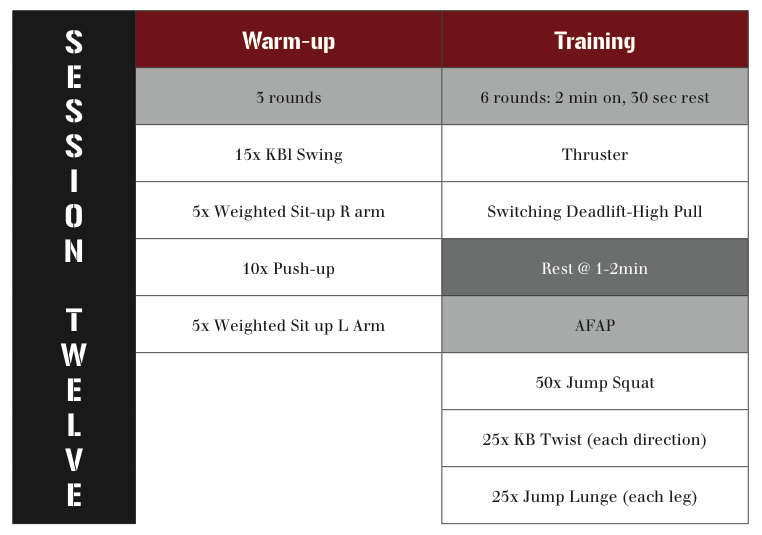 SESSION TWELVE

| Warm-up | Training |
|---|---|
| 3 rounds | 6 rounds: 2 min on, 30 sec rest |
| 15x KBl Swing | Thruster |
| 5x Weighted Sit-up R arm | Switching Deadlift-High Pull |
| 10x Push-up | Rest @ 1-2min |
| 5x Weighted Sit up L Arm | AFAP |
| | 50x Jump Squat |
| | 25x KB Twist (each direction) |
| | 25x Jump Lunge (each leg) |